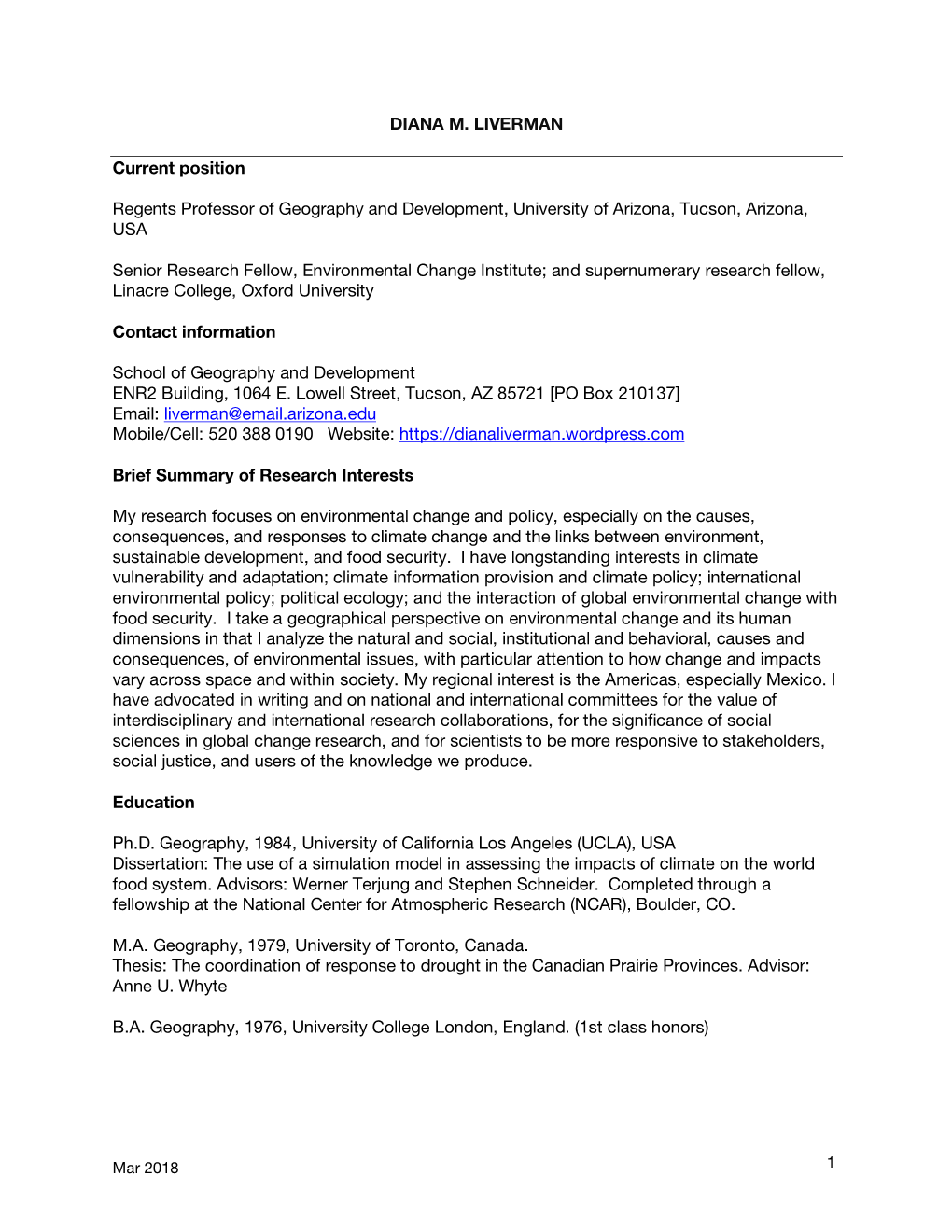 DIANA M. LIVERMAN

Current position

Regents Professor of Geography and Development, University of Arizona, Tucson, Arizona, USA

Senior Research Fellow, Environmental Change Institute; and supernumerary research fellow, Linacre College, Oxford University

Contact information

School of Geography and Development
ENR2 Building, 1064 E. Lowell Street, Tucson, AZ 85721 [PO Box 210137]
Email: liverman@email.arizona.edu
Mobile/Cell: 520 388 0190 Website: https://dianaliverman.wordpress.com

Brief Summary of Research Interests

My research focuses on environmental change and policy, especially on the causes, consequences, and responses to climate change and the links between environment, sustainable development, and food security. I have longstanding interests in climate vulnerability and adaptation; climate information provision and climate policy; international environmental policy; political ecology; and the interaction of global environmental change with food security. I take a geographical perspective on environmental change and its human dimensions in that I analyze the natural and social, institutional and behavioral, causes and consequences, of environmental issues, with particular attention to how change and impacts vary across space and within society. My regional interest is the Americas, especially Mexico. I have advocated in writing and on national and international committees for the value of interdisciplinary and international research collaborations, for the significance of social sciences in global change research, and for scientists to be more responsive to stakeholders, social justice, and users of the knowledge we produce.

Education

Ph.D. Geography, 1984, University of California Los Angeles (UCLA), USA
Dissertation: The use of a simulation model in assessing the impacts of climate on the world food system. Advisors: Werner Terjung and Stephen Schneider. Completed through a fellowship at the National Center for Atmospheric Research (NCAR), Boulder, CO.

M.A. Geography, 1979, University of Toronto, Canada.
Thesis: The coordination of response to drought in the Canadian Prairie Provinces. Advisor: Anne U. Whyte

B.A. Geography, 1976, University College London, England. (1st class honors)

Mar 2018

1